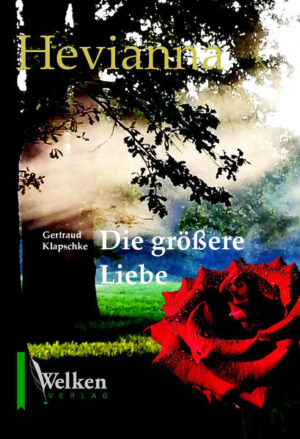 Hevianna

Gertraud Klapschke

Die größere Liebe

Welken VERLAG